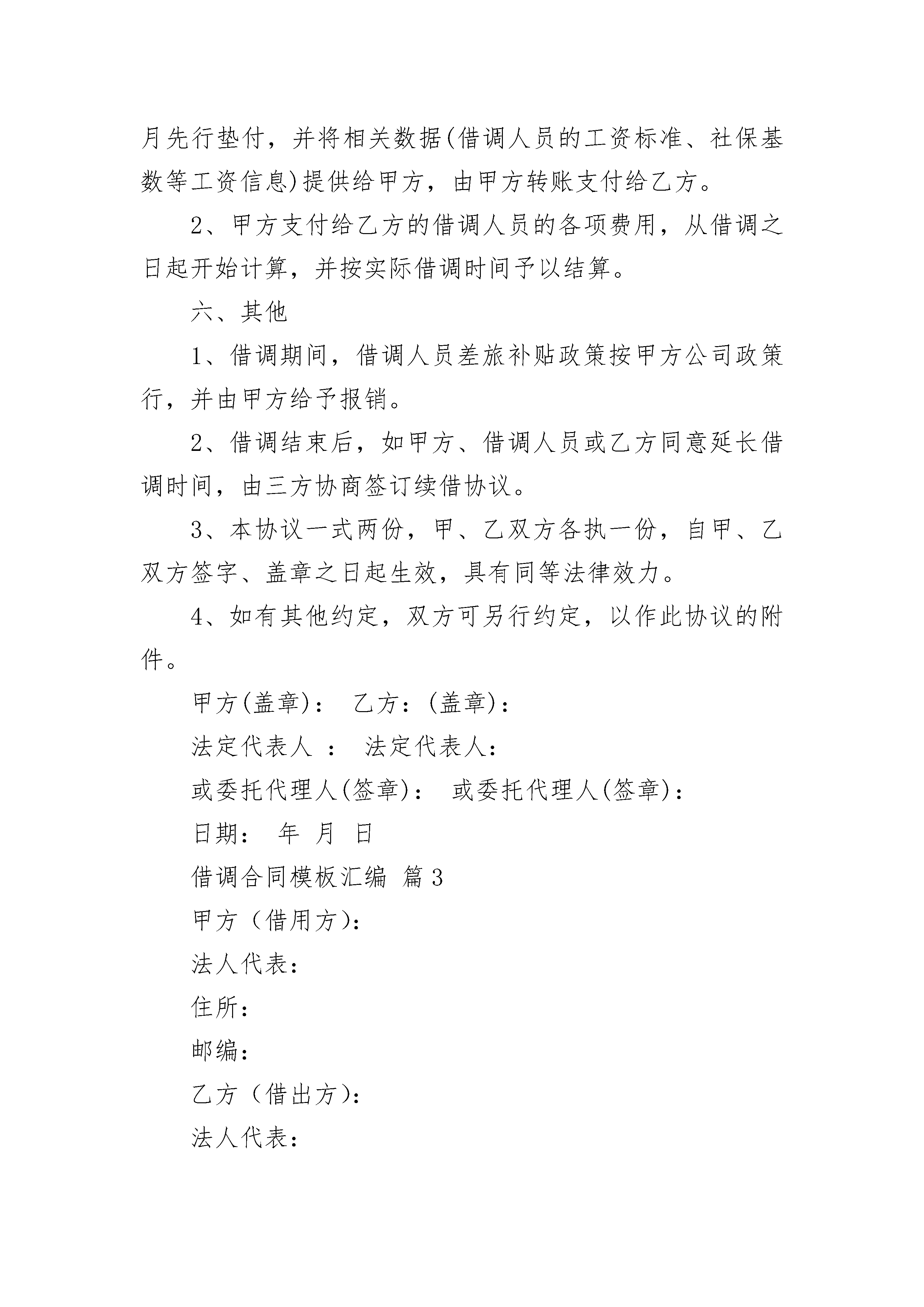 月先行垫付，并将相关数据(借调人员的工资标准、社保基数等工资信息)提供给甲方，由甲方转账支付给乙方。

2、甲方支付给乙方的借调人员的各项费用，从借调之日起开始计算，并按实际借调时间予以结算。

六、其他

1、借调期间，借调人员差旅补贴政策按甲方公司政策行，并由甲方给予报销。

2、借调结束后，如甲方、借调人员或乙方同意延长借调时间，由三方协商签订续借协议。

3、本协议一式两份，甲、乙双方各执一份，自甲、乙双方签字、盖章之日起生效，具有同等法律效力。

4、如有其他约定，双方可另行约定，以作此协议的附件。

甲方(盖章)： 乙方：(盖章)：

法定代表人 ： 法定代表人：

或委托代理人(签章)： 或委托代理人(签章)：

日期： 年 月 日

借调合同模板汇编 篇3

甲方（借用方）：

法人代表：

住所：

邮编：

乙方（借出方）：

法人代表：